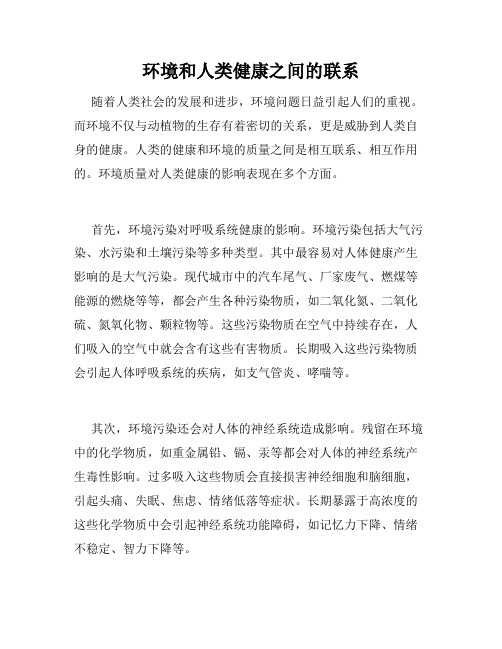 环境和人类健康之间的联系

随着人类社会的发展和进步，环境问题日益引起人们的重视。而环境不仅与动植物的生存有着密切的关系，更是威胁到人类自身的健康。人类的健康和环境的质量之间是相互联系、相互作用的。环境质量对人类健康的影响表现在多个方面。

首先，环境污染对呼吸系统健康的影响。环境污染包括大气污染、水污染和土壤污染等多种类型。其中最容易对人体健康产生影响的是大气污染。现代城市中的汽车尾气、厂家废气、燃煤等能源的燃烧等等，都会产生各种污染物质，如二氧化氮、二氧化硫、氮氧化物、颗粒物等。这些污染物质在空气中持续存在，人们吸入的空气中就会含有这些有害物质。长期吸入这些污染物质会引起人体呼吸系统的疾病，如支气管炎、哮喘等。

其次，环境污染还会对人体的神经系统造成影响。残留在环境中的化学物质，如重金属铅、镉、汞等都会对人体的神经系统产生毒性影响。过多吸入这些物质会直接损害神经细胞和脑细胞，引起头痛、失眠、焦虑、情绪低落等症状。长期暴露于高浓度的这些化学物质中会引起神经系统功能障碍，如记忆力下降、情绪不稳定、智力下降等。